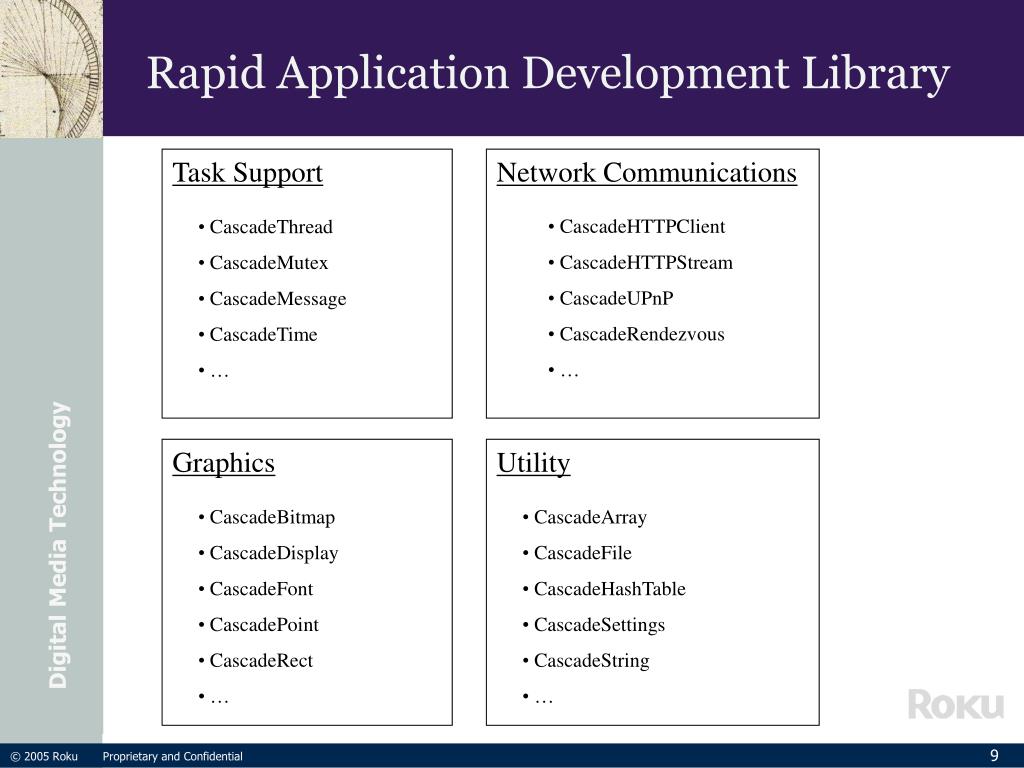 Rapid Application Development Library

Digital Media Technology

Task Support

• CascadeThread
• CascadeMutex
• CascadeMessage
• CascadeTime
• …

Network Communications

• CascadeHTTPClient
• CascadeHTTPStream
• CascadeUPnP
• CascadeRendezvous
• …

Graphics

• CascadeBitmap
• CascadeDisplay
• CascadeFont
• CascadePoint
• CascadeRect
• …

Utility

• CascadeArray
• CascadeFile
• CascadeHashTable
• CascadeSettings
• CascadeString
• …

Roku

© 2005 Roku Proprietary and Confidential 9